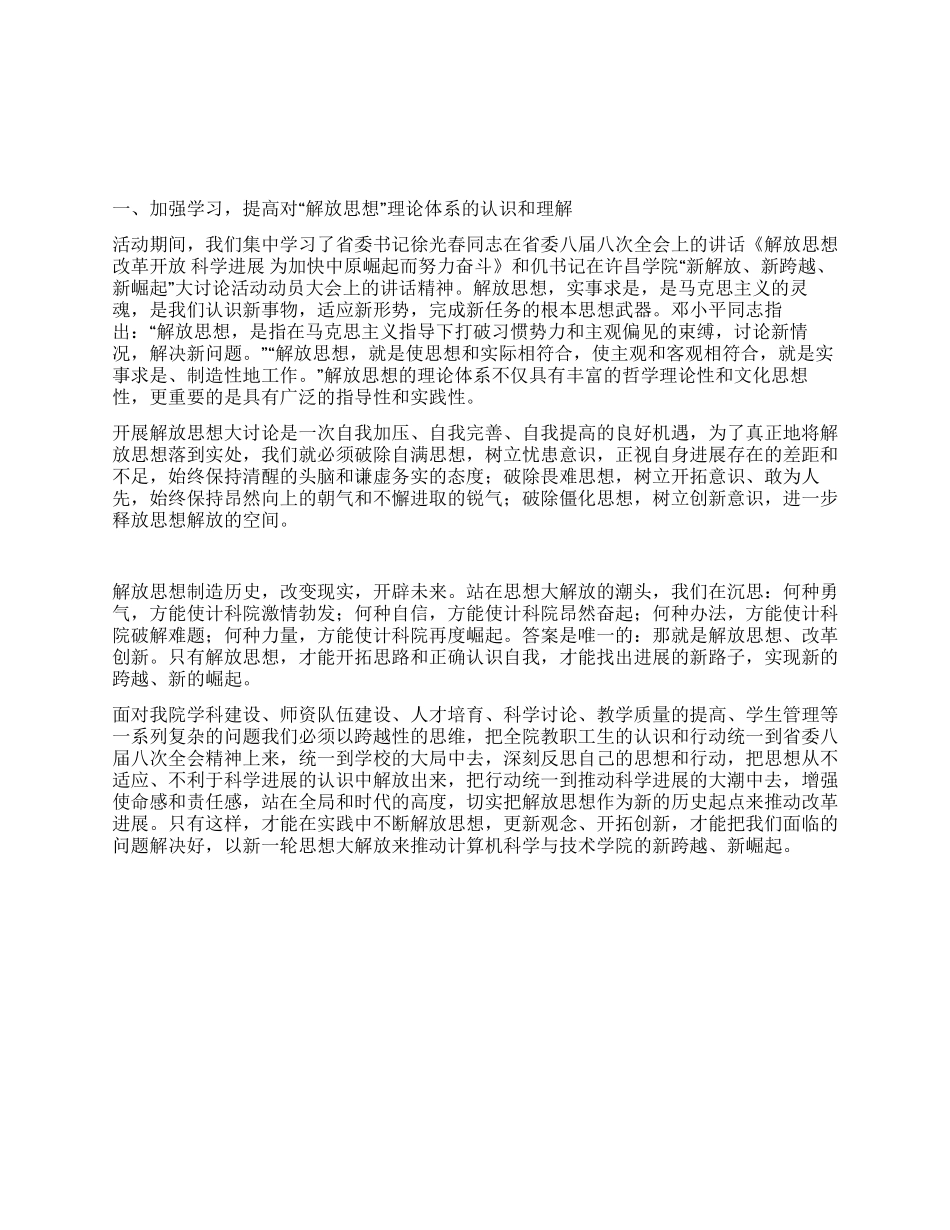 一、加强学习，提高对“解放思想”理论体系的认识和理解

活动期间，我们集中学习了省委书记徐光春同志在省委八届八次全会上的讲话《解放思想 改革开放 科学进展 为加快中原崛起而努力奋斗》和仉书记在许昌学院“新解放、新跨越、新崛起”大讨论活动动员大会上的讲话精神。解放思想，实事求是，是马克思主义的灵魂，是我们认识新事物，适应新形势，完成新任务的根本思想武器。邓小平同志指出：“解放思想，是指在马克思主义指导下打破习惯势力和主观偏见的束缚，讨论新情况，解决新问题。”“解放思想，就是使思想和实际相符合，使主观和客观相符合，就是实事求是、制造性地工作。”解放思想的理论体系不仅具有丰富的哲学理论性和文化思想性，更重要的是具有广泛的指导性和实践性。

开展解放思想大讨论是一次自我加压、自我完善、自我提高的良好机遇，为了真正地将解放思想落到实处，我们就必须破除自满思想，树立忧患意识，正视自身进展存在的差距和不足，始终保持清醒的头脑和谦虚务实的态度；破除畏难思想，树立开拓意识、敢为人先，始终保持昂然向上的朝气和不懈进取的锐气；破除僵化思想，树立创新意识，进一步释放思想解放的空间。

解放思想制造历史，改变现实，开辟未来。站在思想大解放的潮头，我们在沉思：何种勇气，方能使计科院激情勃发；何种自信，方能使计科院昂然奋起；何种办法，方能使计科院破解难题；何种力量，方能使计科院再度崛起。答案是唯一的：那就是解放思想、改革创新。只有解放思想，才能开拓思路和正确认识自我，才能找出进展的新路子，实现新的跨越、新的崛起。

面对我院学科建设、师资队伍建设、人才培育、科学讨论、教学质量的提高、学生管理等一系列复杂的问题我们必须以跨越性的思维，把全院教职工生的认识和行动统一到省委八届八次全会精神上来，统一到学校的大局中去，深刻反思自己的思想和行动，把思想从不适应、不利于科学进展的认识中解放出来，把行动统一到推动科学进展的大潮中去，增强使命感和责任感，站在全局和时代的高度，切实把解放思想作为新的历史起点来推动改革进展。只有这样，才能在实践中不断解放思想，更新观念、开拓创新，才能把我们面临的问题解决好，以新一轮思想大解放来推动计算机科学与技术学院的新跨越、新崛起。